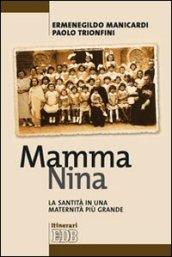 ERMENEGILDO MANICARDI
PAOLO TRIONFINI

Mamma
Nina

LA SANTITÀ IN UNA MATERNITÀ PIÙ GRANDE

Itinerari
EDB